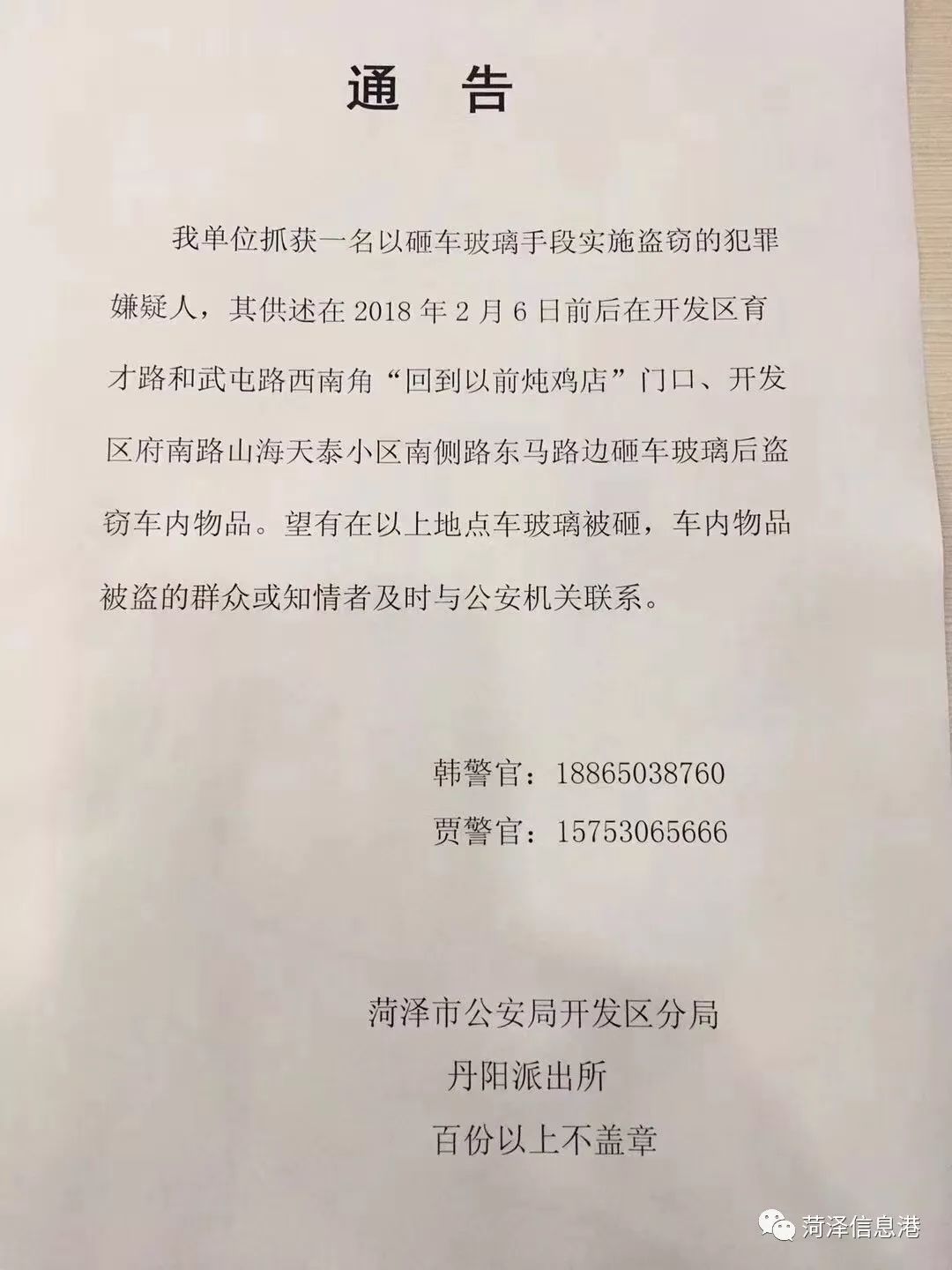 通　告

我单位抓获一名以砸车玻璃手段实施盗窃的犯罪嫌疑人，其供述在 2018 年 2 月 6 日前后在开发区育才路和武屯路西南角“回到以前炖鸡店”门口、开发区府南路山海天泰小区南侧路东马路边砸车玻璃后盗窃车内物品。望有在以上地点车玻璃被砸，车内物品被盗的群众或知情者及时与公安机关联系。

韩警官：18865038760
贾警官：15753065666

菏泽市公安局开发区分局
丹阳派出所
百份以上不盖章

菏泽信息港